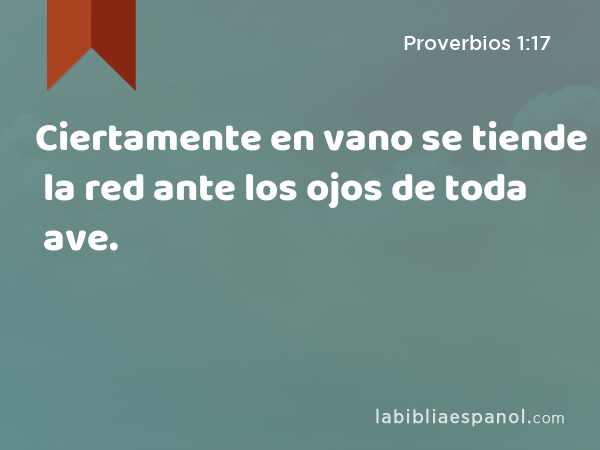 Proverbios 1:17

Ciertamente en vano se tiende la red ante los ojos de toda ave.

labibliaespanol.com